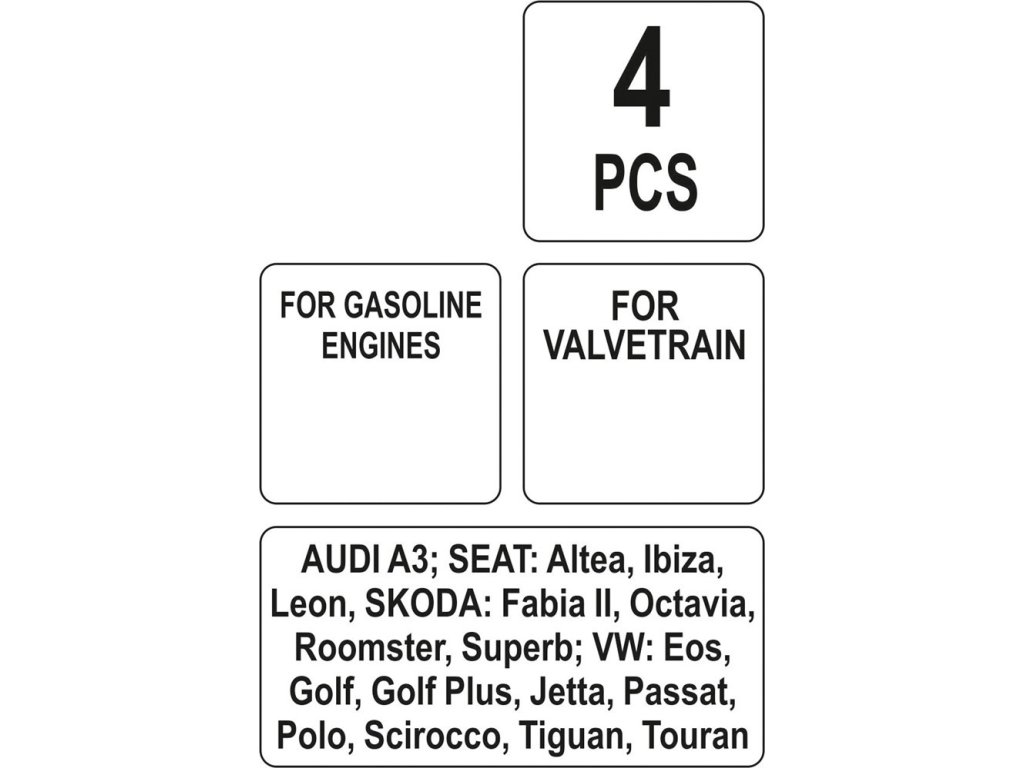 4
PCS

FOR GASOLINE ENGINES

FOR VALVETRAIN

AUDI A3; SEAT: Altea, Ibiza, Leon, SKODA: Fabia II, Octavia, Roomster, Superb; VW: Eos, Golf, Golf Plus, Jetta, Passat, Polo, Scirocco, Tiguan, Touran